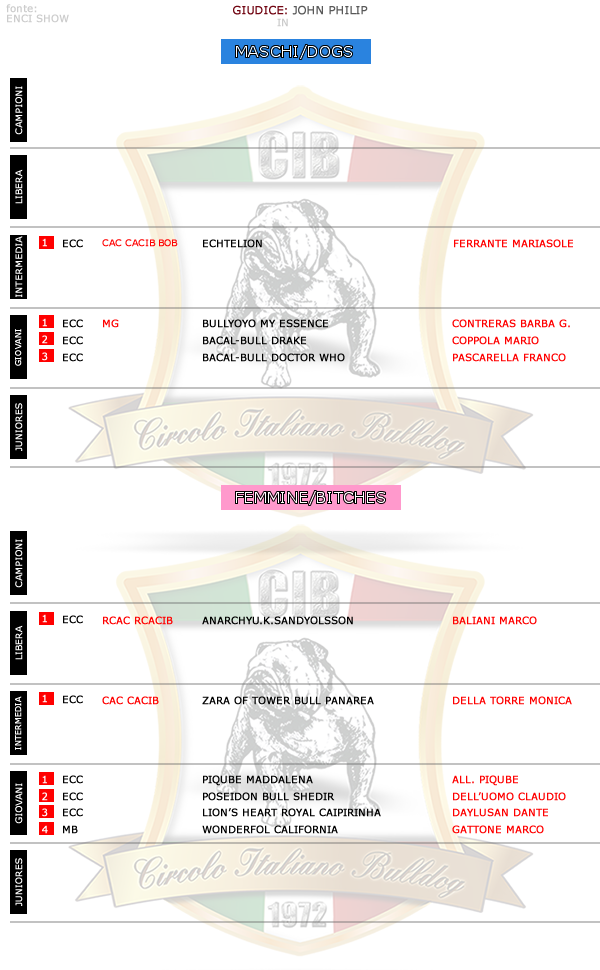 fonte:
ENCI SHOW

GIUDICE: JOHN PHILIP
IN

MASCHI/DOGS

CAMPIONI

LIBERA

INTERMEDIA
1 ECC CAC CACIB BOB ECHTELION FERRANTE MARIASOLE

GIOVANI
1 ECC MG BULLYOYO MY ESSENCE CONTRERAS BARBA G.
2 ECC BACAL-BULL DRAKE COPPOLA MARIO
3 ECC BACAL-BULL DOCTOR WHO PASCARELLA FRANCO

JUNIORES

CIB
Circolo Italiano Bulldog
1972

FEMMINE/BITCHES

CAMPIONI

LIBERA
1 ECC RCAC RCACIB ANARCHYU.K.SANDYOLSSON BALIANI MARCO

INTERMEDIA
1 ECC CAC CACIB ZARA OF TOWER BULL PANAREA DELLA TORRE MONICA

GIOVANI
1 ECC PIQUBE MADDALENA ALL. PIQUBE
2 ECC POSEIDON BULL SHEDIR DELL'UOMO CLAUDIO
3 ECC LION'S HEART ROYAL CAIPIRINHA DAYLUSAN DANTE
4 MB WONDERFOL CALIFORNIA GATTONE MARCO

JUNIORES

CIB
Circolo Italiano Bulldog
1972